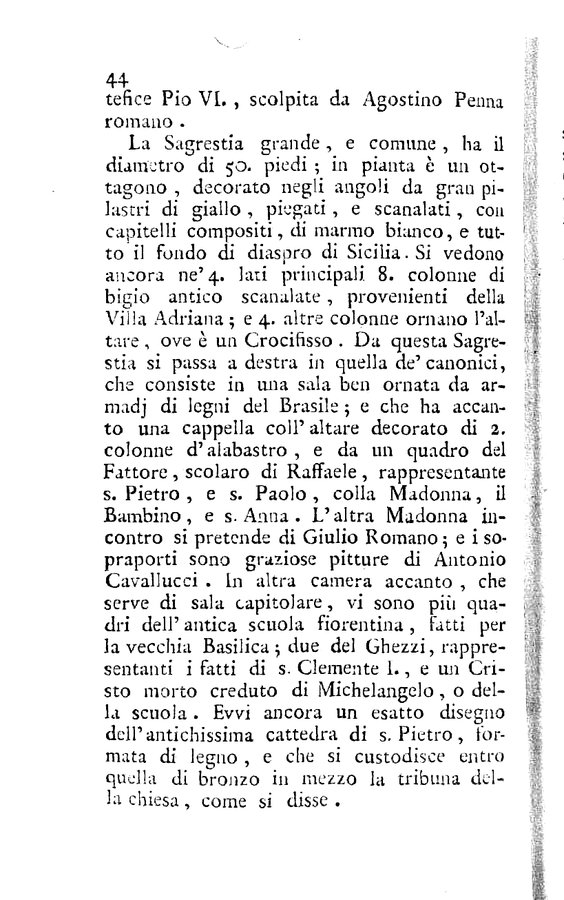 44
tefice Pio VI., scolpita da Agostino Penna romano.

La Sagrestia grande, e comune, ha il diametro di 50. piedi; in pianta è un ottagono, decorato negli angoli da gran pilastri di giallo, piegati, e scanalati, con capitelli compositi, di marmo bianco, e tutto il fondo di diaspro di Sicilia. Si vedono ancora ne' 4. lati principali 8. colonne di bigio antico scanalate, provenienti della Villa Adriana; e 4. altre colonne ornano l'altare, ove è un Crocifisso. Da questa Sagrestia si passa a destra in quella de' canonici, che consiste in una sala ben ornata da armadj di legni del Brasile; e che ha accanto una cappella coll' altare decorato di 2. colonne d'alabastro, e da un quadro del Fattore, scolaro di Raffaele, rappresentante s. Pietro, e s. Paolo, colla Madonna, il Bambino, e s. Anna. L'altra Madonna incontro si pretende di Giulio Romano; e i sopraporti sono graziose pitture di Antonio Cavallucci. In altra camera accanto, che serve di sala capitolare, vi sono più quadri dell' antica scuola fiorentina, fatti per la vecchia Basilica; due del Ghezzi, rappresentanti i fatti di s. Clemente I., e un Cristo morto creduto di Michelangelo, o della scuola. Evvi ancora un esatto disegno dell'antichissima cattedra di s. Pietro, formata di legno, e che si custodisce entro quella di bronzo in mezzo la tribuna della chiesa, come si disse.